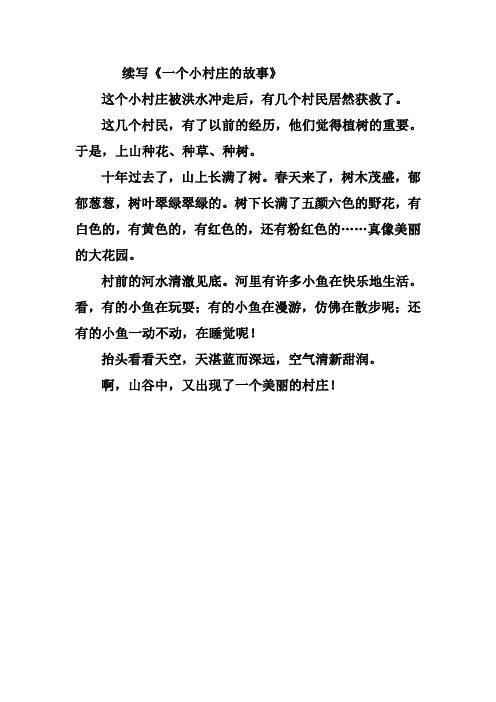 续写《一个小村庄的故事》

这个小村庄被洪水冲走后，有几个村民居然获救了。

这几个村民，有了以前的经历，他们觉得植树的重要。于是，上山种花、种草、种树。

十年过去了，山上长满了树。春天来了，树木茂盛，郁郁葱葱，树叶翠绿翠绿的。树下长满了五颜六色的野花，有白色的，有黄色的，有红色的，还有粉红色的……真像美丽的大花园。

村前的河水清澈见底。河里有许多小鱼在快乐地生活。看，有的小鱼在玩耍；有的小鱼在漫游，仿佛在散步呢；还有的小鱼一动不动，在睡觉呢！

抬头看看天空，天湛蓝而深远，空气清新甜润。

啊，山谷中，又出现了一个美丽的村庄！